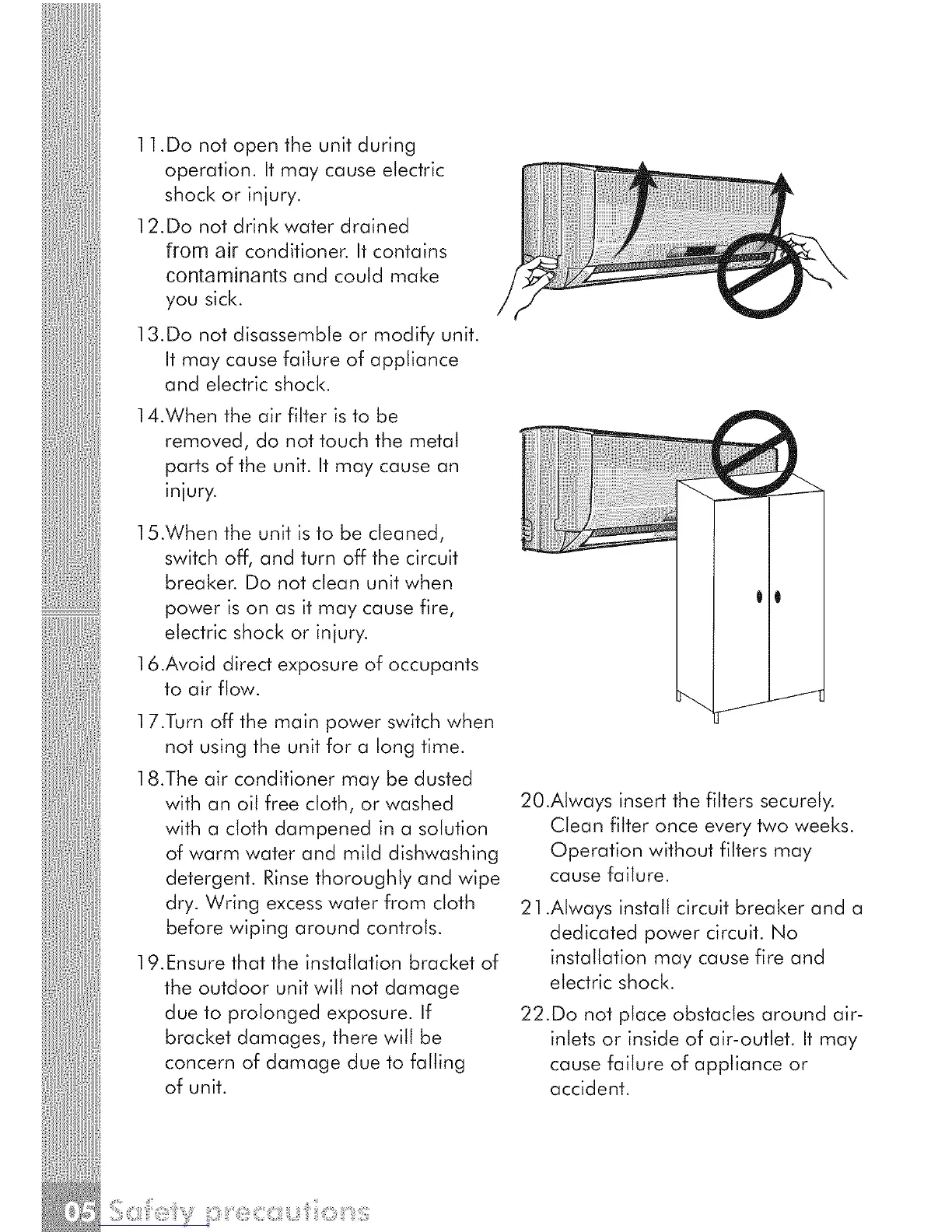 11.Do not open the unit during operation. It may cause electric shock or injury.

12.Do not drink water drained from air conditioner. It contains contaminants and could make you sick.

13.Do not disassemble or modify unit. It may cause failure of appliance and electric shock.

14.When the air filter is to be removed, do not touch the metal parts of the unit. It may cause an injury.

15.When the unit is to be cleaned, switch off, and turn off the circuit breaker. Do not clean unit when power is on as it may cause fire, electric shock or injury.

16.Avoid direct exposure of occupants to air flow.

17.Turn off the main power switch when not using the unit for a long time.

18.The air conditioner may be dusted with an oil free cloth, or washed with a cloth dampened in a solution of warm water and mild dishwashing detergent. Rinse thoroughly and wipe dry. Wring excess water from cloth before wiping around controls.

19.Ensure that the installation bracket of the outdoor unit will not damage due to prolonged exposure. If bracket damages, there will be concern of damage due to falling of unit.

20.Always insert the filters securely. Clean filter once every two weeks. Operation without filters may cause failure.

21.Always install circuit breaker and a dedicated power circuit. No installation may cause fire and electric shock.

22.Do not place obstacles around air-inlets or inside of air-outlet. It may cause failure of appliance or accident.

05 Safety precautions